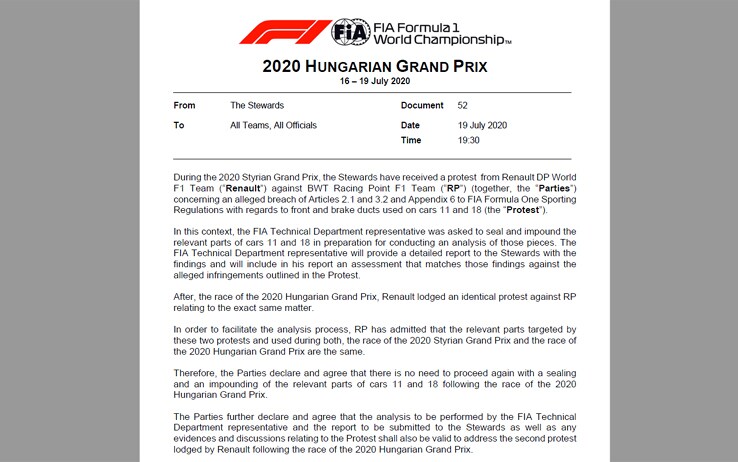 F1 FIA FIA Formula 1 World Championship™

2020 HUNGARIAN GRAND PRIX
16 – 19 July 2020

| From | The Stewards | Document | 52 |
|---|---|---|---|
| To | All Teams, All Officials | Date | 19 July 2020 |
| | | Time | 19:30 |

During the 2020 Styrian Grand Prix, the Stewards have received a protest from Renault DP World F1 Team ("Renault") against BWT Racing Point F1 Team ("RP") (together, the "Parties") concerning an alleged breach of Articles 2.1 and 3.2 and Appendix 6 to FIA Formula One Sporting Regulations with regards to front and brake ducts used on cars 11 and 18 (the "Protest").

In this context, the FIA Technical Department representative was asked to seal and impound the relevant parts of cars 11 and 18 in preparation for conducting an analysis of those pieces. The FIA Technical Department representative will provide a detailed report to the Stewards with the findings and will include in his report an assessment that matches those findings against the alleged infringements outlined in the Protest.

After, the race of the 2020 Hungarian Grand Prix, Renault lodged an identical protest against RP relating to the exact same matter.

In order to facilitate the analysis process, RP has admitted that the relevant parts targeted by these two protests and used during both, the race of the 2020 Styrian Grand Prix and the race of the 2020 Hungarian Grand Prix are the same.

Therefore, the Parties declare and agree that there is no need to proceed again with a sealing and an impounding of the relevant parts of cars 11 and 18 following the race of the 2020 Hungarian Grand Prix.

The Parties further declare and agree that the analysis to be performed by the FIA Technical Department representative and the report to be submitted to the Stewards as well as any evidences and discussions relating to the Protest shall also be valid to address the second protest lodged by Renault following the race of the 2020 Hungarian Grand Prix.